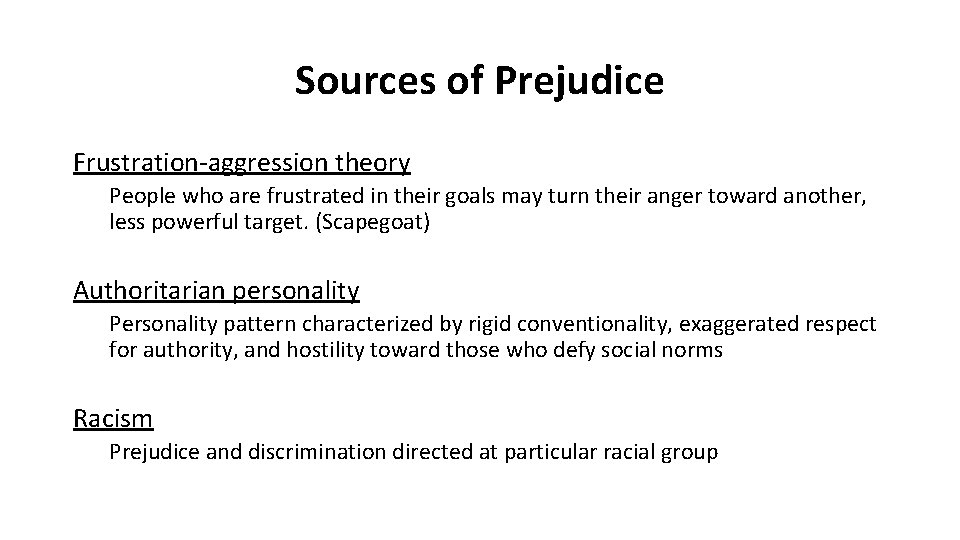 Sources of Prejudice

Frustration-aggression theory

People who are frustrated in their goals may turn their anger toward another, less powerful target. (Scapegoat)

Authoritarian personality

Personality pattern characterized by rigid conventionality, exaggerated respect for authority, and hostility toward those who defy social norms

Racism

Prejudice and discrimination directed at particular racial group